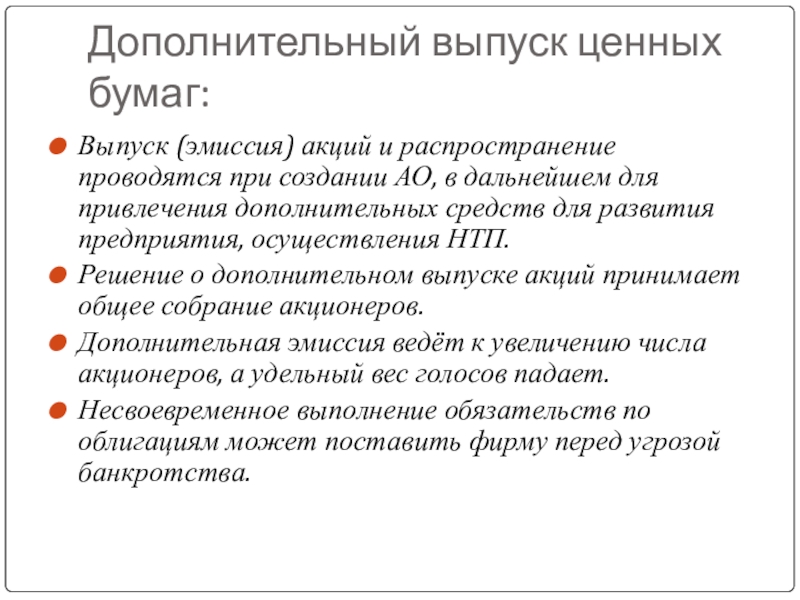 Дополнительный выпуск ценных бумаг:

Выпуск (эмиссия) акций и распространение проводятся при создании АО, в дальнейшем для привлечения дополнительных средств для развития предприятия, осуществления НТП.

Решение о дополнительном выпуске акций принимает общее собрание акционеров.

Дополнительная эмиссия ведёт к увеличению числа акционеров, а удельный вес голосов падает.

Несвоевременное выполнение обязательств по облигациям может поставить фирму перед угрозой банкротства.